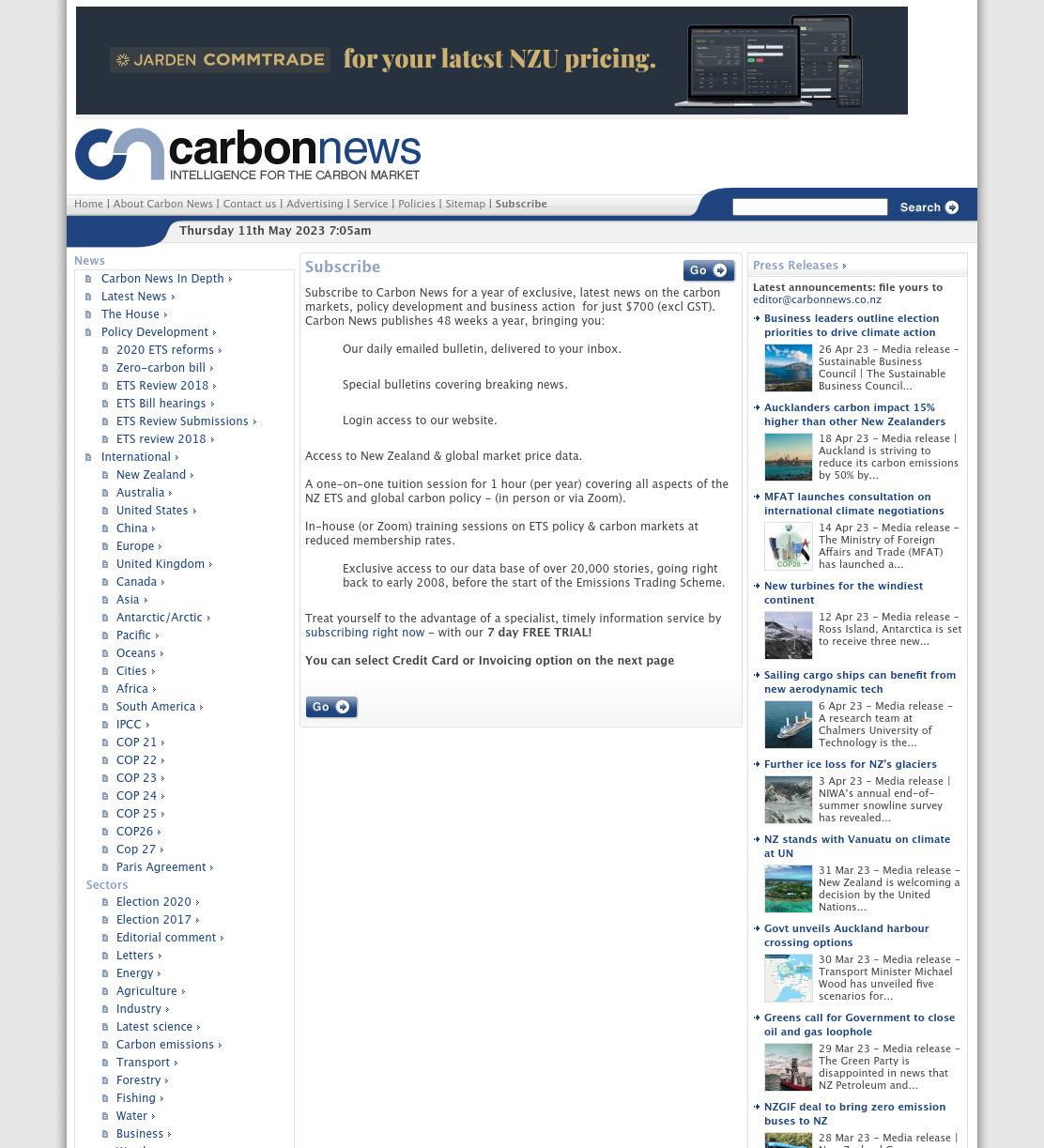 JARDEN COMMTRADE for your latest NZU pricing.

carbonnews
INTELLIGENCE FOR THE CARBON MARKET

Home | About Carbon News | Contact us | Advertising | Service | Policies | Sitemap | Subscribe

Search

Thursday 11th May 2023 7:05am

News
Carbon News In Depth
Latest News
The House
Policy Development
2020 ETS reforms
Zero-carbon bill
ETS Review 2018
ETS Bill hearings
ETS Review Submissions
ETS review 2018
International
New Zealand
Australia
United States
China
Europe
United Kingdom
Canada
Asia
Antarctic/Arctic
Pacific
Oceans
Cities
Africa
South America
IPCC
COP 21
COP 22
COP 23
COP 24
COP 25
COP26
Cop 27
Paris Agreement
Sectors
Election 2020
Election 2017
Editorial comment
Letters
Energy
Agriculture
Industry
Latest science
Carbon emissions
Transport
Forestry
Fishing
Water
Business

Subscribe
Go

Subscribe to Carbon News for a year of exclusive, latest news on the carbon markets, policy development and business action for just $700 (excl GST). Carbon News publishes 48 weeks a year, bringing you:

Our daily emailed bulletin, delivered to your inbox.

Special bulletins covering breaking news.

Login access to our website.

Access to New Zealand & global market price data.

A one-on-one tuition session for 1 hour (per year) covering all aspects of the NZ ETS and global carbon policy - (in person or via Zoom).

In-house (or Zoom) training sessions on ETS policy & carbon markets at reduced membership rates.

Exclusive access to our data base of over 20,000 stories, going right back to early 2008, before the start of the Emissions Trading Scheme.

Treat yourself to the advantage of a specialist, timely information service by subscribing right now - with our 7 day FREE TRIAL!

You can select Credit Card or Invoicing option on the next page

Go

Press Releases
Latest announcements: file yours to editor@carbonnews.co.nz

Business leaders outline election priorities to drive climate action
26 Apr 23 - Media release - Sustainable Business Council | The Sustainable Business Council...

Aucklanders carbon impact 15% higher than other New Zealanders
18 Apr 23 - Media release | Auckland is striving to reduce its carbon emissions by 50% by...

MFAT launches consultation on international climate negotiations
14 Apr 23 - Media release - The Ministry of Foreign Affairs and Trade (MFAT) has launched a...

New turbines for the windiest continent
12 Apr 23 - Media release - Ross Island, Antarctica is set to receive three new...

Sailing cargo ships can benefit from new aerodynamic tech
6 Apr 23 - Media release - A research team at Chalmers University of Technology is the...

Further ice loss for NZ's glaciers
3 Apr 23 - Media release | NIWA's annual end-of-summer snowline survey has revealed...

NZ stands with Vanuatu on climate at UN
31 Mar 23 - Media release - New Zealand is welcoming a decision by the United Nations...

Govt unveils Auckland harbour crossing options
30 Mar 23 - Media release - Transport Minister Michael Wood has unveiled five scenarios for...

Greens call for Government to close oil and gas loophole
29 Mar 23 - Media release - The Green Party is disappointed in news that NZ Petroleum and...

NZGIF deal to bring zero emission buses to NZ
28 Mar 23 - Media release |